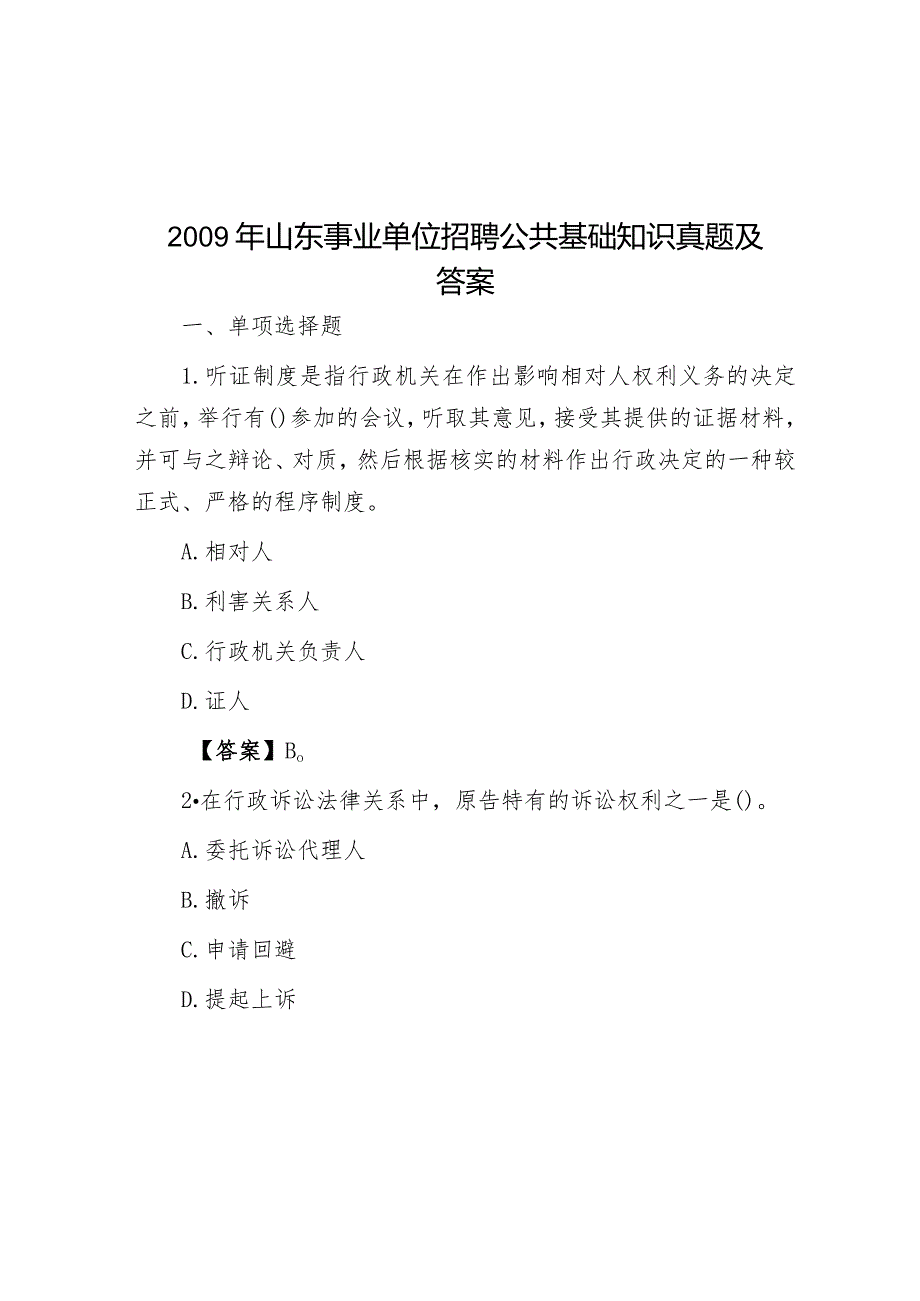 2009年山东事业单位招聘公共基础知识真题及答案

一、单项选择题

1.听证制度是指行政机关在作出影响相对人权利义务的决定之前，举行有()参加的会议，听取其意见，接受其提供的证据材料，并可与之辩论、对质，然后根据核实的材料作出行政决定的一种较正式、严格的程序制度。

A.相对人

B.利害关系人

C.行政机关负责人

D.证人

【答案】B。

2•在行政诉讼法律关系中，原告特有的诉讼权利之一是()。

A.委托诉讼代理人

B.撤诉

C.申请回避

D.提起上诉